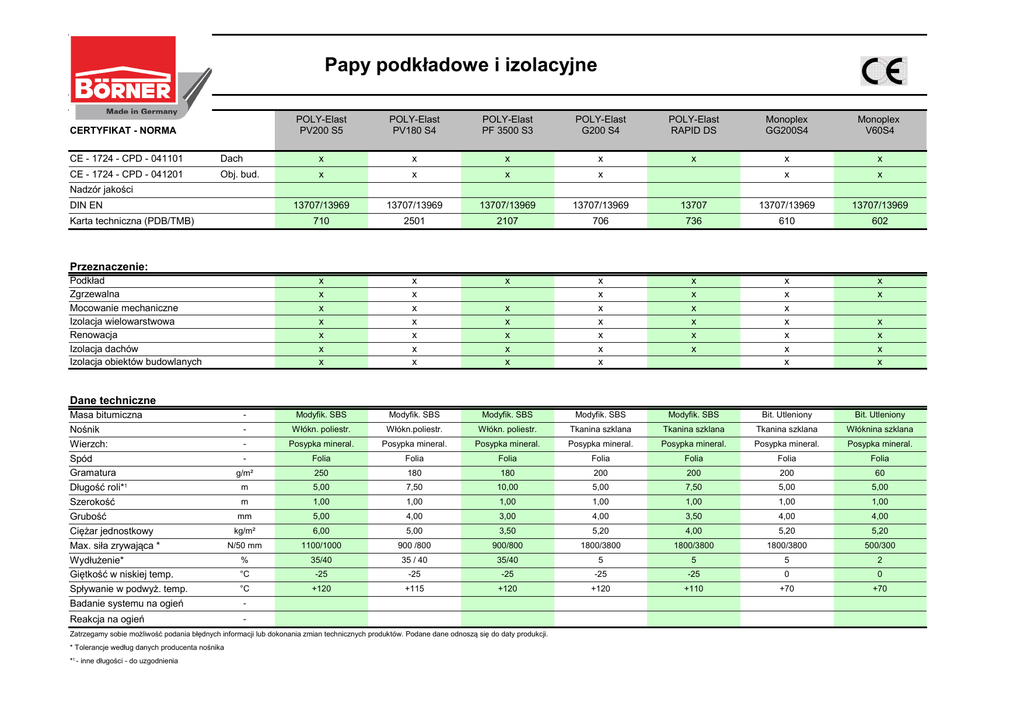 BÖRNER
Made in Germany

Papy podkładowe i izolacyjne

CE

| CERTYFIKAT - NORMA | | POLY-Elast PV200 S5 | POLY-Elast PV180 S4 | POLY-Elast PF 3500 S3 | POLY-Elast G200 S4 | POLY-Elast RAPID DS | Monoplex GG200S4 | Monoplex V60S4 |
|---|---|---|---|---|---|---|---|---|
| CE - 1724 - CPD - 041101 | Dach | x | x | x | x | x | x | x |
| CE - 1724 - CPD - 041201 | Obj. bud. | x | x | x | x | | x | x |
| Nadzór jakości | | | | | | | | |
| DIN EN | | 13707/13969 | 13707/13969 | 13707/13969 | 13707/13969 | 13707 | 13707/13969 | 13707/13969 |
| Karta techniczna (PDB/TMB) | | 710 | 2501 | 2107 | 706 | 736 | 610 | 602 |

Przeznaczenie:

| | | | | | | | |
|---|---|---|---|---|---|---|---|
| Podkład | x | x | x | x | x | x | x |
| Zgrzewalna | x | x | | x | x | x | x |
| Mocowanie mechaniczne | x | x | x | x | x | x | |
| Izolacja wielowarstwowa | x | x | x | x | x | x | x |
| Renowacja | x | x | x | x | x | x | x |
| Izolacja dachów | x | x | x | x | x | x | x |
| Izolacja obiektów budowlanych | x | x | x | x | | x | x |

Dane techniczne

| | | | | | | | | |
|---|---|---|---|---|---|---|---|---|
| Masa bitumiczna | - | Modyfik. SBS | Modyfik. SBS | Modyfik. SBS | Modyfik. SBS | Modyfik. SBS | Bit. Utleniony | Bit. Utleniony |
| Nośnik | - | Włókn. poliestr. | Włókn.poliestr. | Włókn. poliestr. | Tkanina szklana | Tkanina szklana | Tkanina szklana | Włóknina szklana |
| Wierzch: | - | Posypka mineral. | Posypka mineral. | Posypka mineral. | Posypka mineral. | Posypka mineral. | Posypka mineral. | Posypka mineral. |
| Spód | - | Folia | Folia | Folia | Folia | Folia | Folia | Folia |
| Gramatura | g/m² | 250 | 180 | 180 | 200 | 200 | 200 | 60 |
| Długość roli*¹ | m | 5,00 | 7,50 | 10,00 | 5,00 | 7,50 | 5,00 | 5,00 |
| Szerokość | m | 1,00 | 1,00 | 1,00 | 1,00 | 1,00 | 1,00 | 1,00 |
| Grubość | mm | 5,00 | 4,00 | 3,00 | 4,00 | 3,50 | 4,00 | 4,00 |
| Ciężar jednostkowy | kg/m² | 6,00 | 5,00 | 3,50 | 5,20 | 4,00 | 5,20 | 5,20 |
| Max. siła zrywająca * | N/50 mm | 1100/1000 | 900 /800 | 900/800 | 1800/3800 | 1800/3800 | 1800/3800 | 500/300 |
| Wydłużenie* | % | 35/40 | 35 / 40 | 35/40 | 5 | 5 | 5 | 2 |
| Giętkość w niskiej temp. | °C | -25 | -25 | -25 | -25 | -25 | 0 | 0 |
| Spływanie w podwyż. temp. | °C | +120 | +115 | +120 | +120 | +110 | +70 | +70 |
| Badanie systemu na ogień | - | | | | | | | |
| Reakcja na ogień | - | | | | | | | |

Zatrzegamy sobie możliwość podania błędnych informacji lub dokonania zmian technicznych produktów. Podane dane odnoszą się do daty produkcji.

* Tolerancje według danych producenta nośnika

*¹ - inne długości - do uzgodnienia